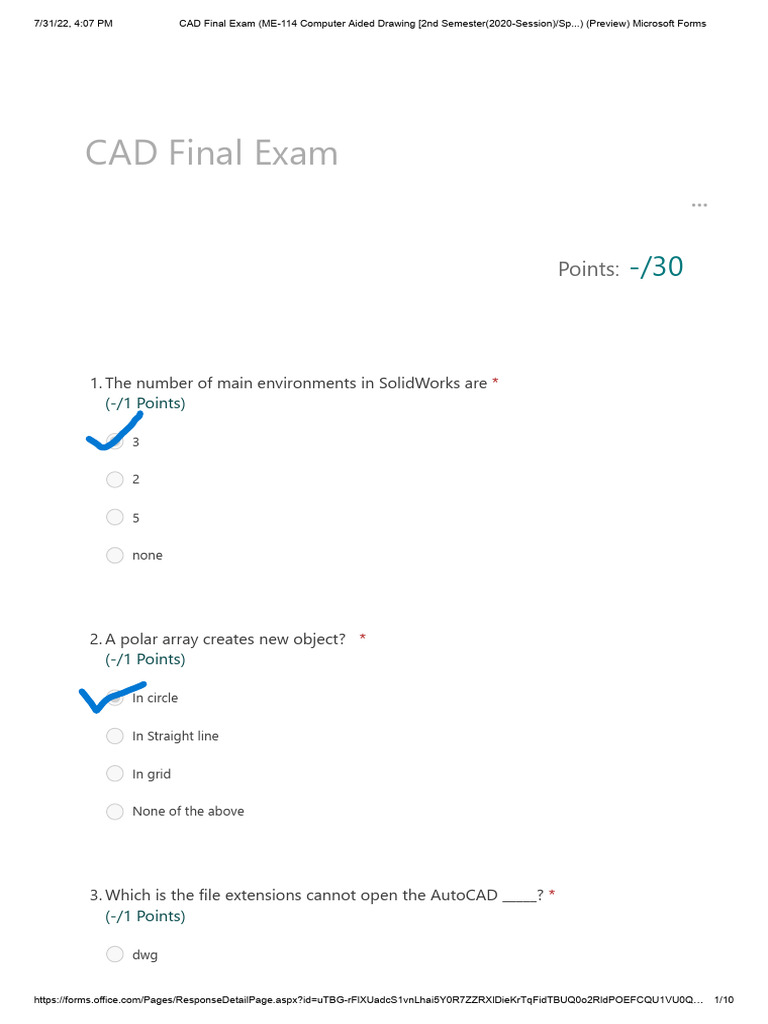 7/31/22, 4:07 PM CAD Final Exam (ME-114 Computer Aided Drawing [2nd Semester(2020-Session)/Sp...) (Preview) Microsoft Forms

CAD Final Exam

...

Points: -/30

1. The number of main environments in SolidWorks are *
(-/1 Points)

3

2

5

none

2. A polar array creates new object? *
(-/1 Points)

In circle

In Straight line

In grid

None of the above

3. Which is the file extensions cannot open the AutoCAD _____? *
(-/1 Points)

dwg

https://forms.office.com/Pages/ResponseDetailPage.aspx?id=uTBG-rFIXUadcS1vnLhai5Y0R7ZZRXlDieKrTqFidTBUQ0o2RldPOEFCQU1VU0Q... 1/10